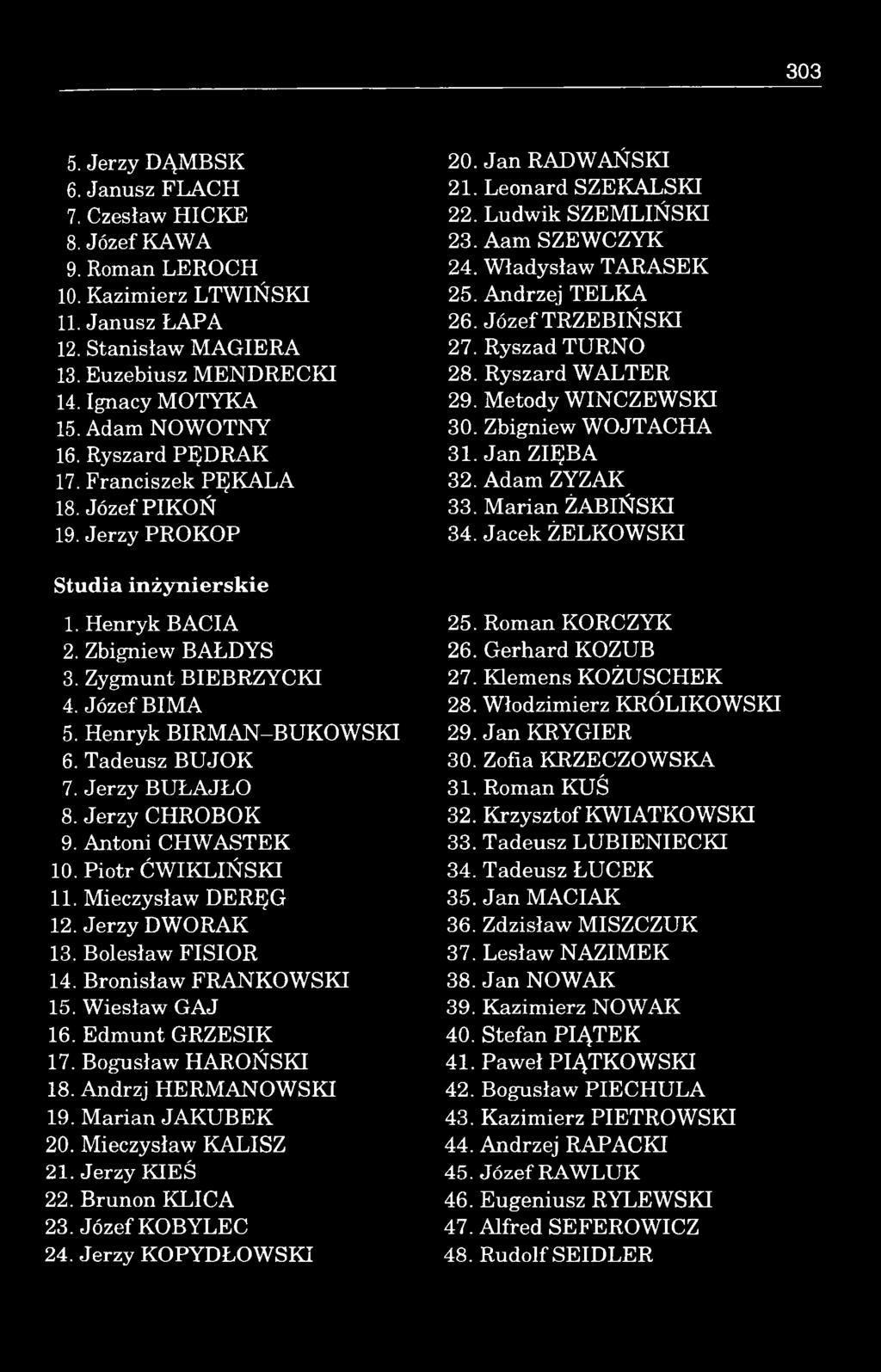 303

5. Jerzy DĄMBSK
6. Janusz FLACH
7. Czesław HICKE
8. Józef KAWA
9. Roman LEROCH
10. Kazimierz LTWIŃSKI
11. Janusz ŁAPA
12. Stanisław MAGIERA
13. Euzebiusz MENDRECKI
14. Ignacy MOTYKA
15. Adam NOWOTNY
16. Ryszard PĘDRAK
17. Franciszek PĘKALA
18. Józef PIKOŃ
19. Jerzy PROKOP

20. Jan RADWAŃSKI
21. Leonard SZEKALSKI
22. Ludwik SZEMLIŃSKI
23. Aam SZEWCZYK
24. Władysław TARASEK
25. Andrzej TELKA
26. Józef TRZEBIŃSKI
27. Ryszad TURNO
28. Ryszard WALTER
29. Metody WINCZEWSKI
30. Zbigniew WOJTACHA
31. Jan ZIĘBA
32. Adam ZYZAK
33. Marian ŻABIŃSKI
34. Jacek ŻELKOWSKI

Studia inżynierskie

1. Henryk BACIA
2. Zbigniew BAŁDYS
3. Zygmunt BIEBRZYCKI
4. Józef BIMA
5. Henryk BIRMAN-BUKOWSKI
6. Tadeusz BUJOK
7. Jerzy BUŁAJŁO
8. Jerzy CHROBOK
9. Antoni CHWASTEK
10. Piotr ĆWIKLIŃSKI
11. Mieczysław DERĘG
12. Jerzy DWORAK
13. Bolesław FISIOR
14. Bronisław FRANKOWSKI
15. Wiesław GAJ
16. Edmunt GRZESIK
17. Bogusław HAROŃSKI
18. Andrzj HERMANOWSKI
19. Marian JAKUBEK
20. Mieczysław KALISZ
21. Jerzy KIEŚ
22. Brunon KLICA
23. Józef KOBYLEC
24. Jerzy KOPYDŁOWSKI

25. Roman KORCZYK
26. Gerhard KOZUB
27. Klemens KOŻUSCHEK
28. Włodzimierz KRÓLIKOWSKI
29. Jan KRYGIER
30. Zofia KRZECZOWSKA
31. Roman KUŚ
32. Krzysztof KWIATKOWSKI
33. Tadeusz LUBIENIECKI
34. Tadeusz ŁUCEK
35. Jan MACIAK
36. Zdzisław MISZCZUK
37. Lesław NAZIMEK
38. Jan NOWAK
39. Kazimierz NOWAK
40. Stefan PIĄTEK
41. Paweł PIĄTKOWSKI
42. Bogusław PIECHULA
43. Kazimierz PIETROWSKI
44. Andrzej RAPACKI
45. Józef RAWLUK
46. Eugeniusz RYLEWSKI
47. Alfred SEFEROWICZ
48. Rudolf SEIDLER